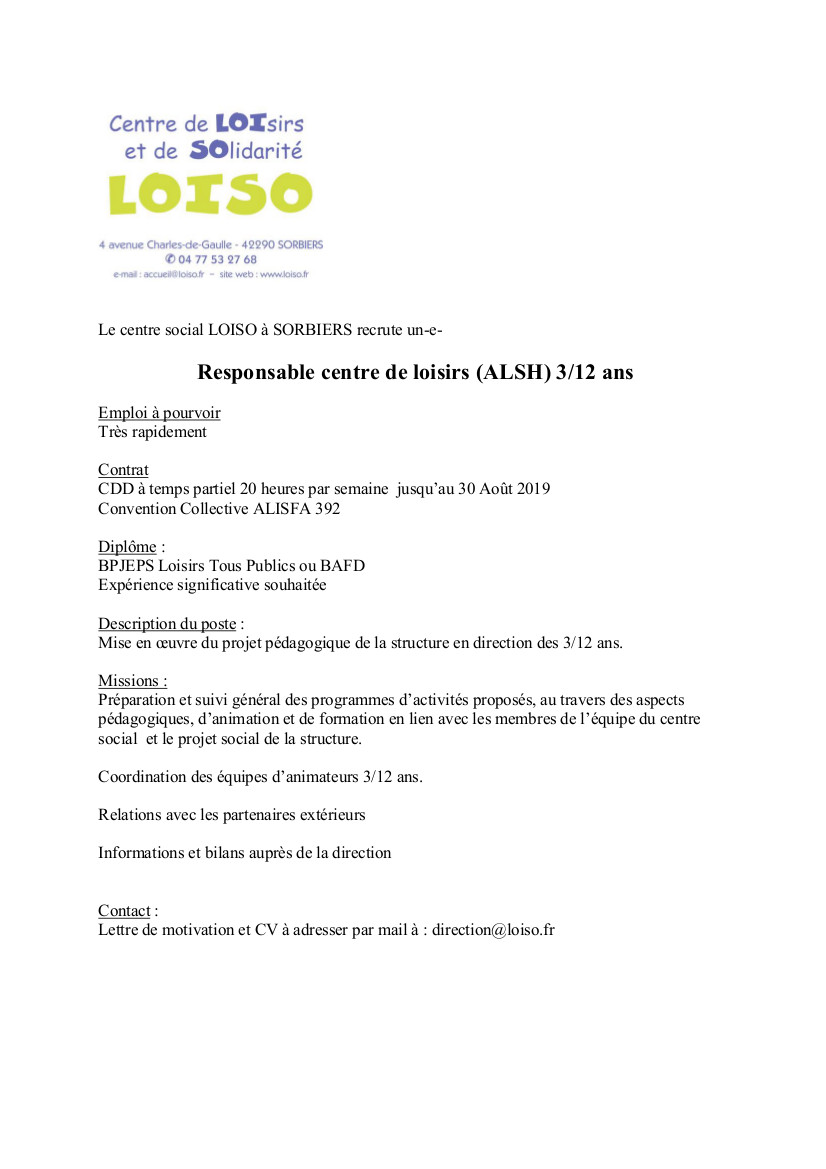 Centre de LOIsirs
et de SOlidarité
LOISO

4 avenue Charles-de-Gaulle - 42290 SORBIERS
✆ 04 77 53 27 68
e-mail : accueil@loiso.fr – site web : www.loiso.fr

Le centre social LOISO à SORBIERS recrute un-e-

Responsable centre de loisirs (ALSH) 3/12 ans

Emploi à pourvoir
Très rapidement

Contrat
CDD à temps partiel 20 heures par semaine jusqu'au 30 Août 2019
Convention Collective ALISFA 392

Diplôme :
BPJEPS Loisirs Tous Publics ou BAFD
Expérience significative souhaitée

Description du poste :
Mise en œuvre du projet pédagogique de la structure en direction des 3/12 ans.

Missions :
Préparation et suivi général des programmes d'activités proposés, au travers des aspects pédagogiques, d'animation et de formation en lien avec les membres de l'équipe du centre social et le projet social de la structure.

Coordination des équipes d'animateurs 3/12 ans.

Relations avec les partenaires extérieurs

Informations et bilans auprès de la direction

Contact :
Lettre de motivation et CV à adresser par mail à : direction@loiso.fr